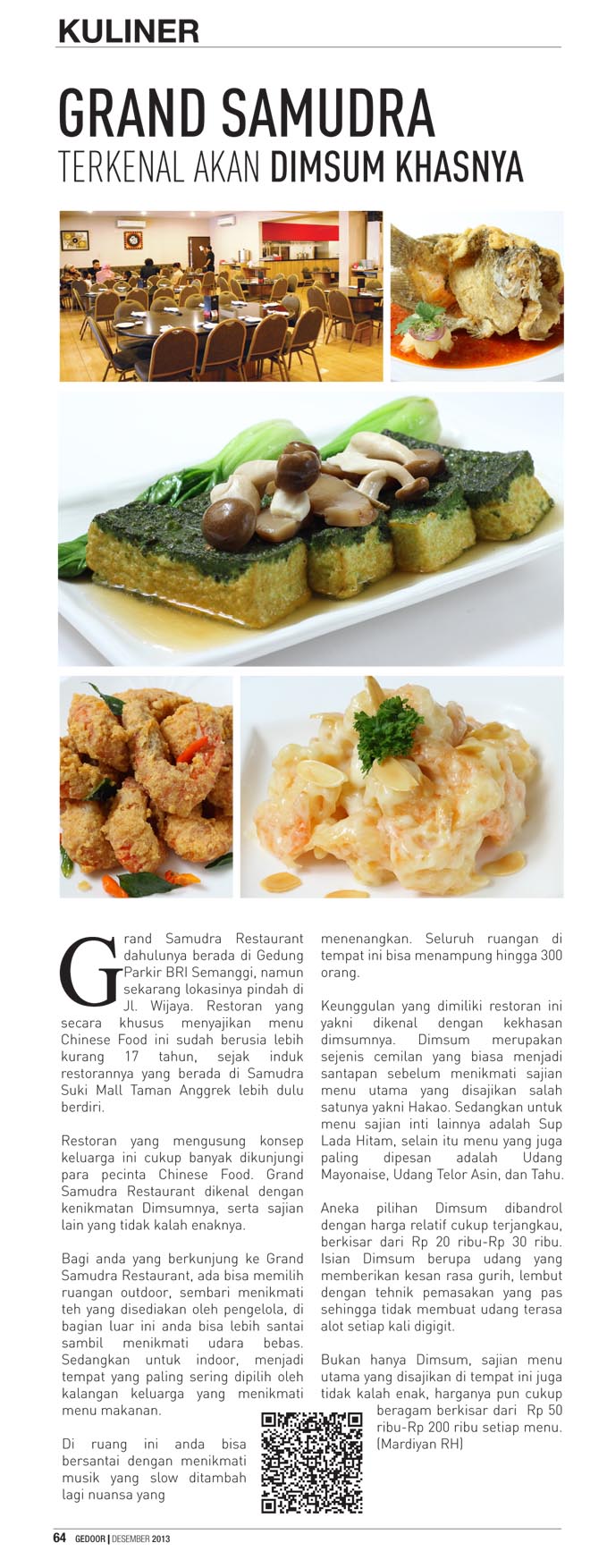 KULINER

GRAND SAMUDRA
TERKENAL AKAN DIMSUM KHASNYA

Grand Samudra Restaurant dahulunya berada di Gedung Parkir BRI Semanggi, namun sekarang lokasinya pindah di Jl. Wijaya. Restoran yang secara khusus menyajikan menu Chinese Food ini sudah berusia lebih kurang 17 tahun, sejak induk restorannya yang berada di Samudra Suki Mall Taman Anggrek lebih dulu berdiri.

Restoran yang mengusung konsep keluarga ini cukup banyak dikunjungi para pecinta Chinese Food. Grand Samudra Restaurant dikenal dengan kenikmatan Dimsumnya, serta sajian lain yang tidak kalah enaknya.

Bagi anda yang berkunjung ke Grand Samudra Restaurant, ada bisa memilih ruangan outdoor, sembari menikmati teh yang disediakan oleh pengelola, di bagian luar ini anda bisa lebih santai sambil menikmati udara bebas. Sedangkan untuk indoor, menjadi tempat yang paling sering dipilih oleh kalangan keluarga yang menikmati menu makanan.

Di ruang ini anda bisa bersantai dengan menikmati musik yang slow ditambah lagi nuansa yang menenangkan. Seluruh ruangan di tempat ini bisa menampung hingga 300 orang.

Keunggulan yang dimiliki restoran ini yakni dikenal dengan kekhasan dimsumnya. Dimsum merupakan sejenis cemilan yang biasa menjadi santapan sebelum menikmati sajian menu utama yang disajikan salah satunya yakni Hakao. Sedangkan untuk menu sajian inti lainnya adalah Sup Lada Hitam, selain itu menu yang juga paling dipesan adalah Udang Mayonaise, Udang Telor Asin, dan Tahu.

Aneka pilihan Dimsum dibandrol dengan harga relatif cukup terjangkau, berkisar dari Rp 20 ribu-Rp 30 ribu. Isian Dimsum berupa udang yang memberikan kesan rasa gurih, lembut dengan tehnik pemasakan yang pas sehingga tidak membuat udang terasa alot setiap kali digigit.

Bukan hanya Dimsum, sajian menu utama yang disajikan di tempat ini juga tidak kalah enak, harganya pun cukup beragam berkisar dari Rp 50 ribu-Rp 200 ribu setiap menu. (Mardiyan RH)

64 GEDOOR | DESEMBER 2013